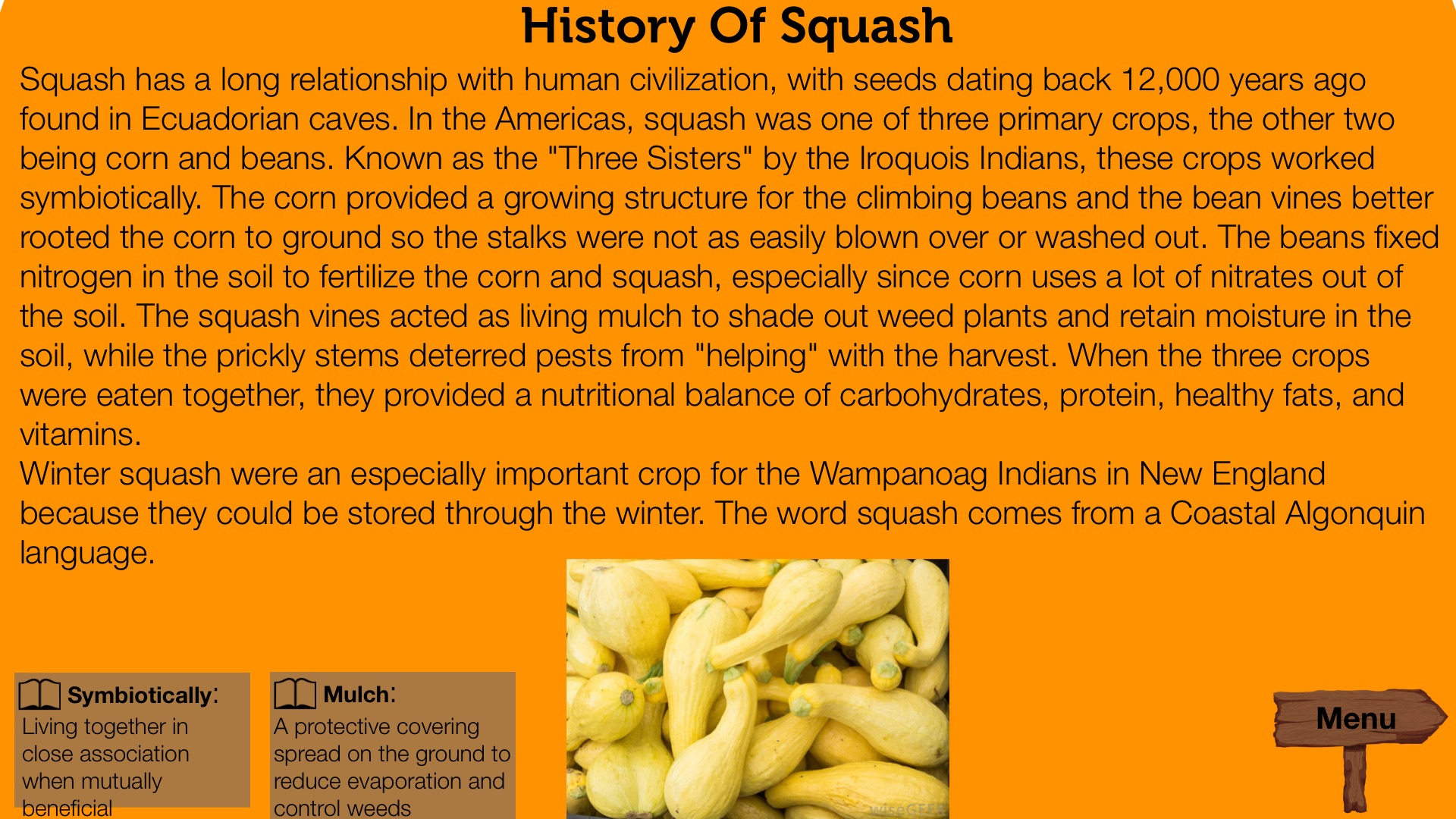 History Of Squash

Squash has a long relationship with human civilization, with seeds dating back 12,000 years ago found in Ecuadorian caves. In the Americas, squash was one of three primary crops, the other two being corn and beans. Known as the "Three Sisters" by the Iroquois Indians, these crops worked symbiotically. The corn provided a growing structure for the climbing beans and the bean vines better rooted the corn to ground so the stalks were not as easily blown over or washed out. The beans fixed nitrogen in the soil to fertilize the corn and squash, especially since corn uses a lot of nitrates out of the soil. The squash vines acted as living mulch to shade out weed plants and retain moisture in the soil, while the prickly stems deterred pests from "helping" with the harvest. When the three crops were eaten together, they provided a nutritional balance of carbohydrates, protein, healthy fats, and vitamins.

Winter squash were an especially important crop for the Wampanoag Indians in New England because they could be stored through the winter. The word squash comes from a Coastal Algonquin language.

Symbiotically:
Living together in close association when mutually beneficial

Mulch:
A protective covering spread on the ground to reduce evaporation and control weeds

wiseGEEK

Menu